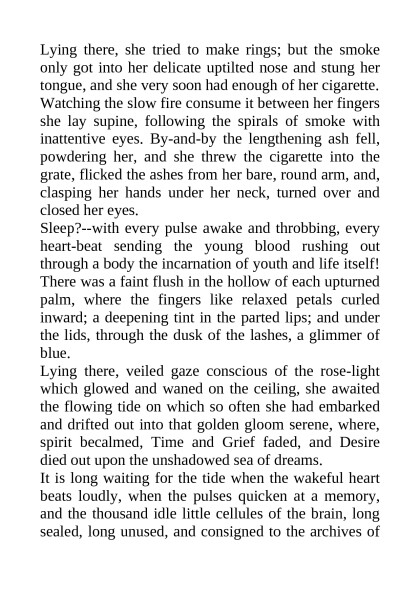 Lying there, she tried to make rings; but the smoke only got into her delicate uptilted nose and stung her tongue, and she very soon had enough of her cigarette. Watching the slow fire consume it between her fingers she lay supine, following the spirals of smoke with inattentive eyes. By-and-by the lengthening ash fell, powdering her, and she threw the cigarette into the grate, flicked the ashes from her bare, round arm, and, clasping her hands under her neck, turned over and closed her eyes.

Sleep?--with every pulse awake and throbbing, every heart-beat sending the young blood rushing out through a body the incarnation of youth and life itself! There was a faint flush in the hollow of each upturned palm, where the fingers like relaxed petals curled inward; a deepening tint in the parted lips; and under the lids, through the dusk of the lashes, a glimmer of blue.

Lying there, veiled gaze conscious of the rose-light which glowed and waned on the ceiling, she awaited the flowing tide on which so often she had embarked and drifted out into that golden gloom serene, where, spirit becalmed, Time and Grief faded, and Desire died out upon the unshadowed sea of dreams.

It is long waiting for the tide when the wakeful heart beats loudly, when the pulses quicken at a memory, and the thousand idle little cellules of the brain, long sealed, long unused, and consigned to the archives of